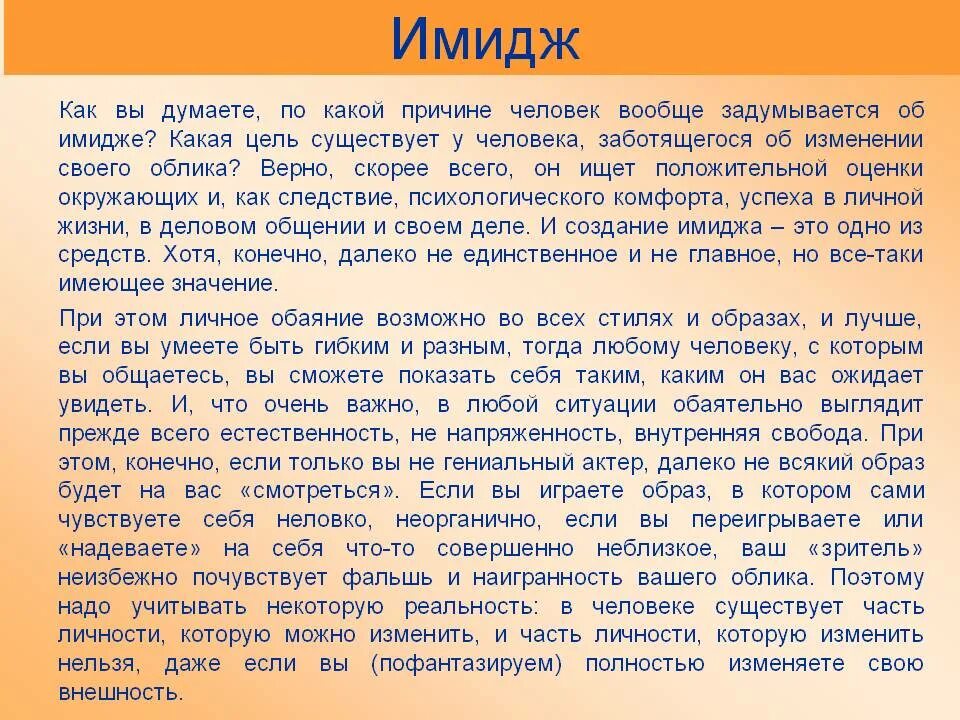 Имидж

Как вы думаете, по какой причине человек вообще задумывается об имидже? Какая цель существует у человека, заботящегося об изменении своего облика? Верно, скорее всего, он ищет положительной оценки окружающих и, как следствие, психологического комфорта, успеха в личной жизни, в деловом общении и своем деле. И создание имиджа – это одно из средств. Хотя, конечно, далеко не единственное и не главное, но все-таки имеющее значение.

При этом личное обаяние возможно во всех стилях и образах, и лучше, если вы умеете быть гибким и разным, тогда любому человеку, с которым вы общаетесь, вы сможете показать себя таким, каким он вас ожидает увидеть. И, что очень важно, в любой ситуации обаятельно выглядит прежде всего естественность, не напряженность, внутренняя свобода. При этом, конечно, если только вы не гениальный актер, далеко не всякий образ будет на вас «смотреться». Если вы играете образ, в котором сами чувствуете себя неловко, неорганично, если вы переигрываете или «надеваете» на себя что-то совершенно неблизкое, ваш «зритель» неизбежно почувствует фальшь и наигранность вашего облика. Поэтому надо учитывать некоторую реальность: в человеке существует часть личности, которую можно изменить, и часть личности, которую изменить нельзя, даже если вы (пофантазируем) полностью изменяете свою внешность.